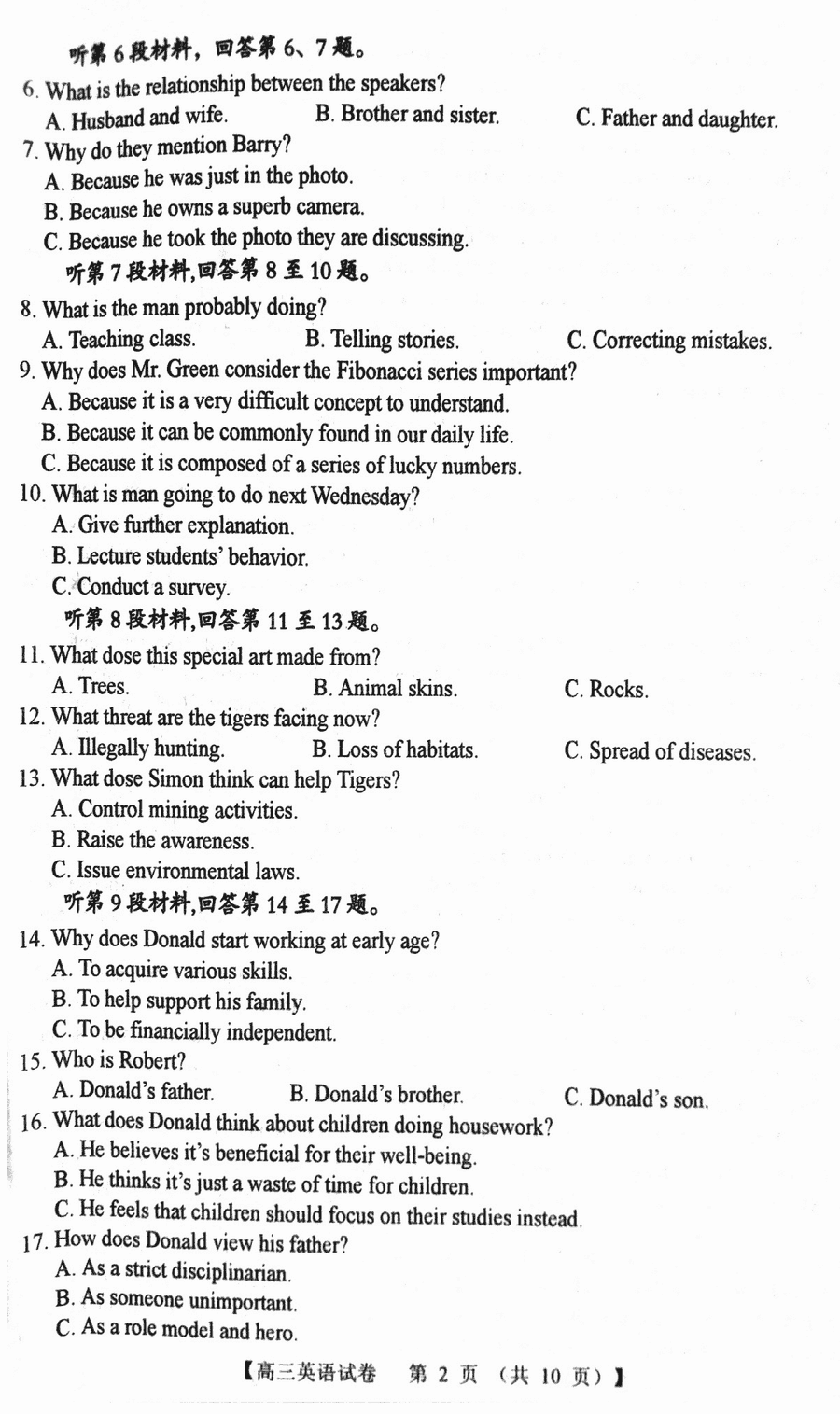 听第 6 段材料，回答第 6、7 题。

6. What is the relationship between the speakers?
A. Husband and wife.
B. Brother and sister.
C. Father and daughter.

7. Why do they mention Barry?
A. Because he was just in the photo.
B. Because he owns a superb camera.
C. Because he took the photo they are discussing.

听第 7 段材料,回答第 8 至 10 题。

8. What is the man probably doing?
A. Teaching class.
B. Telling stories.
C. Correcting mistakes.

9. Why does Mr. Green consider the Fibonacci series important?
A. Because it is a very difficult concept to understand.
B. Because it can be commonly found in our daily life.
C. Because it is composed of a series of lucky numbers.

10. What is man going to do next Wednesday?
A. Give further explanation.
B. Lecture students' behavior.
C. Conduct a survey.

听第 8 段材料,回答第 11 至 13 题。

11. What dose this special art made from?
A. Trees.
B. Animal skins.
C. Rocks.

12. What threat are the tigers facing now?
A. Illegally hunting.
B. Loss of habitats.
C. Spread of diseases.

13. What dose Simon think can help Tigers?
A. Control mining activities.
B. Raise the awareness.
C. Issue environmental laws.

听第 9 段材料,回答第 14 至 17 题。

14. Why does Donald start working at early age?
A. To acquire various skills.
B. To help support his family.
C. To be financially independent.

15. Who is Robert?
A. Donald's father.
B. Donald's brother.
C. Donald's son.

16. What does Donald think about children doing housework?
A. He believes it's beneficial for their well-being.
B. He thinks it's just a waste of time for children.
C. He feels that children should focus on their studies instead.

17. How does Donald view his father?
A. As a strict disciplinarian.
B. As someone unimportant.
C. As a role model and hero.

【高三英语试卷 第 2 页 （共 10 页）】